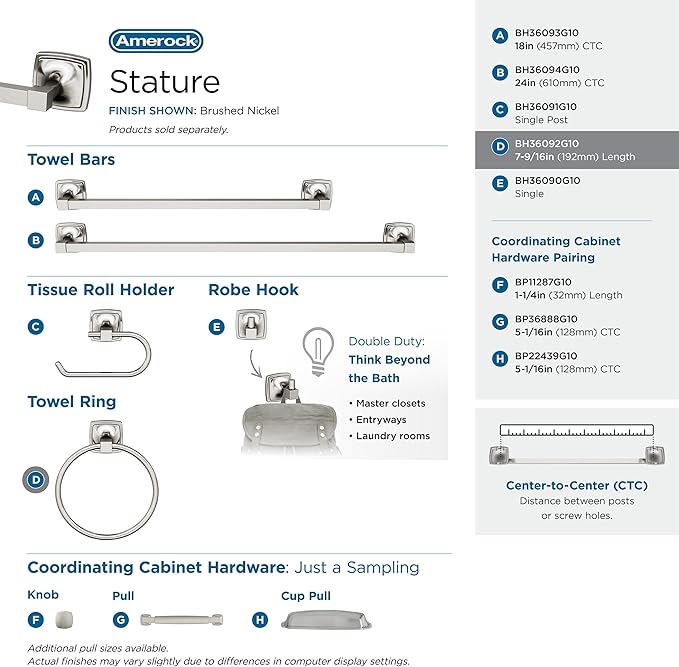 Amerock

Stature

FINISH SHOWN: Brushed Nickel

Products sold separately.

Towel Bars

A

B

Tissue Roll Holder

C

Robe Hook

E

Double Duty: Think Beyond the Bath

• Master closets
• Entryways
• Laundry rooms

Towel Ring

D

Coordinating Cabinet Hardware: Just a Sampling

Knob
F

Pull
G

Cup Pull
H

Additional pull sizes available.
Actual finishes may vary slightly due to differences in computer display settings.

A BH36093G10
18in (457mm) CTC

B BH36094G10
24in (610mm) CTC

C BH36091G10
Single Post

D BH36092G10
7-9/16in (192mm) Length

E BH36090G10
Single

Coordinating Cabinet Hardware Pairing

F BP11287G10
1-1/4in (32mm) Length

G BP36888G10
5-1/16in (128mm) CTC

H BP22439G10
5-1/16in (128mm) CTC

Center-to-Center (CTC)
Distance between posts or screw holes.